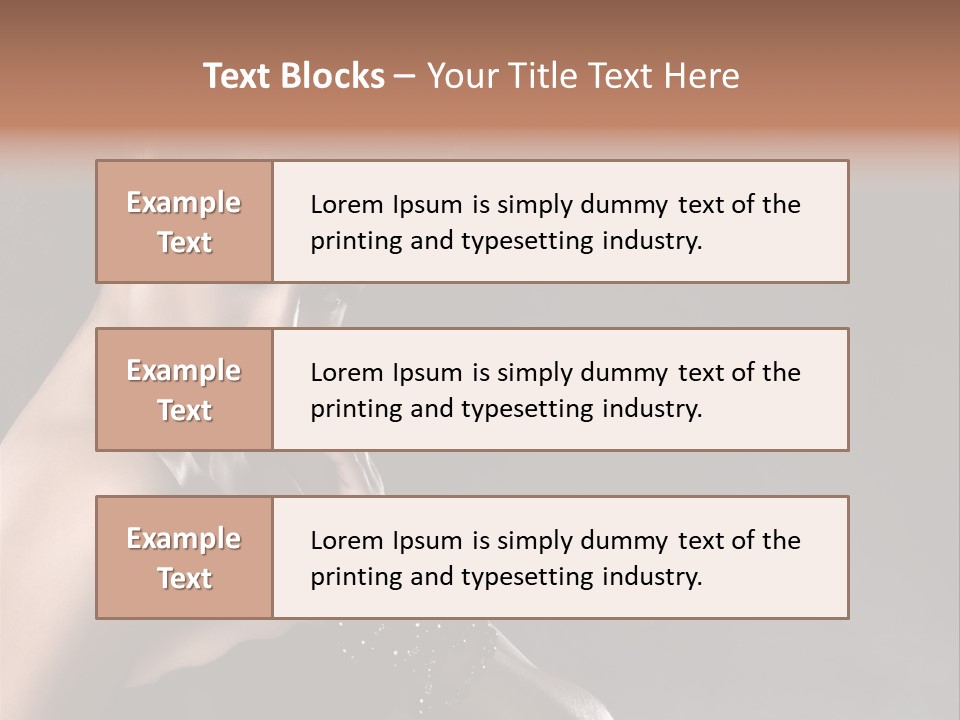 Text Blocks – Your Title Text Here

Example Text

Lorem Ipsum is simply dummy text of the printing and typesetting industry.

Example Text

Lorem Ipsum is simply dummy text of the printing and typesetting industry.

Example Text

Lorem Ipsum is simply dummy text of the printing and typesetting industry.